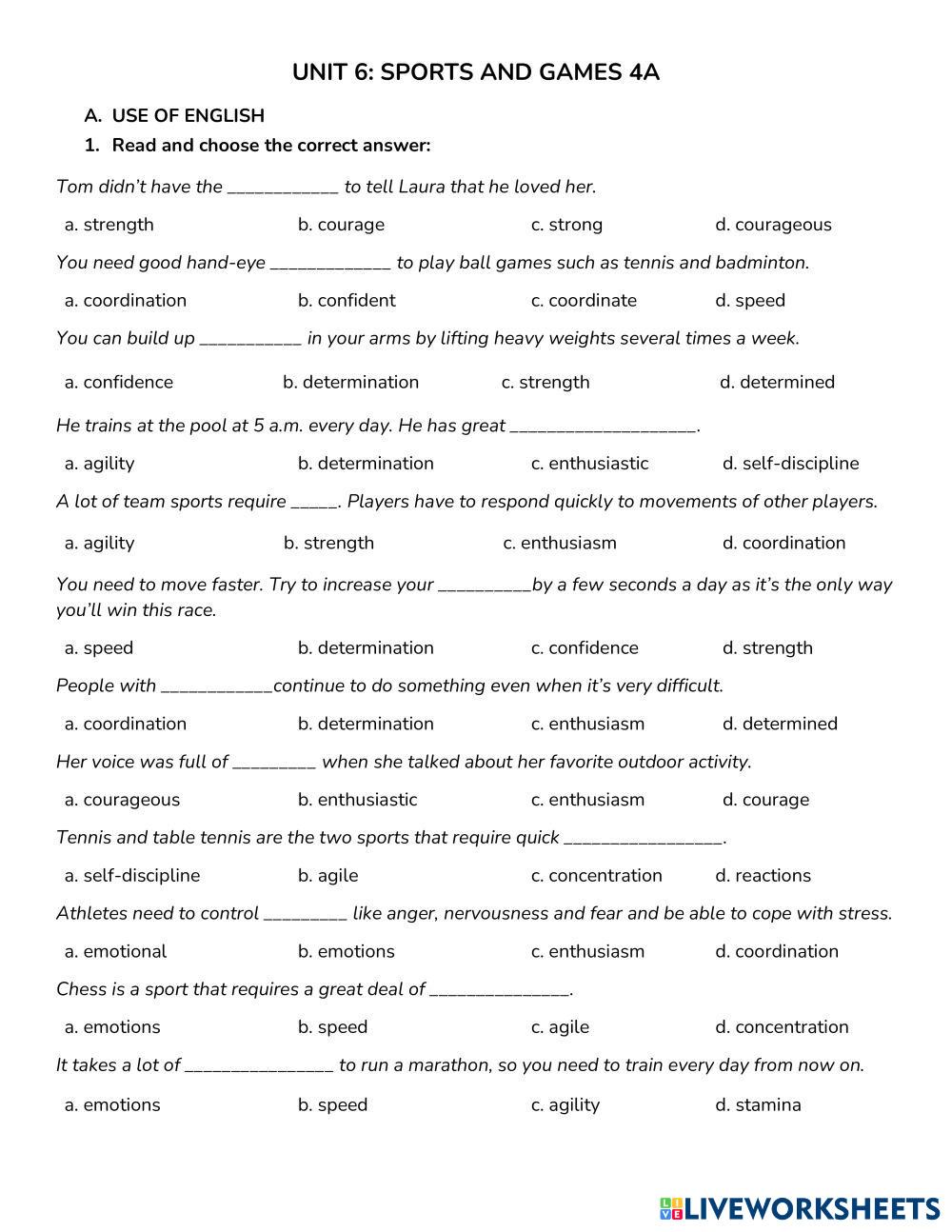 UNIT 6: SPORTS AND GAMES 4A

A. USE OF ENGLISH

1. Read and choose the correct answer:

Tom didn't have the ____________ to tell Laura that he loved her.

a. strength b. courage c. strong d. courageous

You need good hand-eye _____________ to play ball games such as tennis and badminton.

a. coordination b. confident c. coordinate d. speed

You can build up ___________ in your arms by lifting heavy weights several times a week.

a. confidence b. determination c. strength d. determined

He trains at the pool at 5 a.m. every day. He has great ____________________.

a. agility b. determination c. enthusiastic d. self-discipline

A lot of team sports require _____. Players have to respond quickly to movements of other players.

a. agility b. strength c. enthusiasm d. coordination

You need to move faster. Try to increase your __________by a few seconds a day as it's the only way you'll win this race.

a. speed b. determination c. confidence d. strength

People with ____________continue to do something even when it's very difficult.

a. coordination b. determination c. enthusiasm d. determined

Her voice was full of _________ when she talked about her favorite outdoor activity.

a. courageous b. enthusiastic c. enthusiasm d. courage

Tennis and table tennis are the two sports that require quick _________________.

a. self-discipline b. agile c. concentration d. reactions

Athletes need to control _________ like anger, nervousness and fear and be able to cope with stress.

a. emotional b. emotions c. enthusiasm d. coordination

Chess is a sport that requires a great deal of _______________.

a. emotions b. speed c. agile d. concentration

It takes a lot of ________________ to run a marathon, so you need to train every day from now on.

a. emotions b. speed c. agility d. stamina

LIVEWORKSHEETS